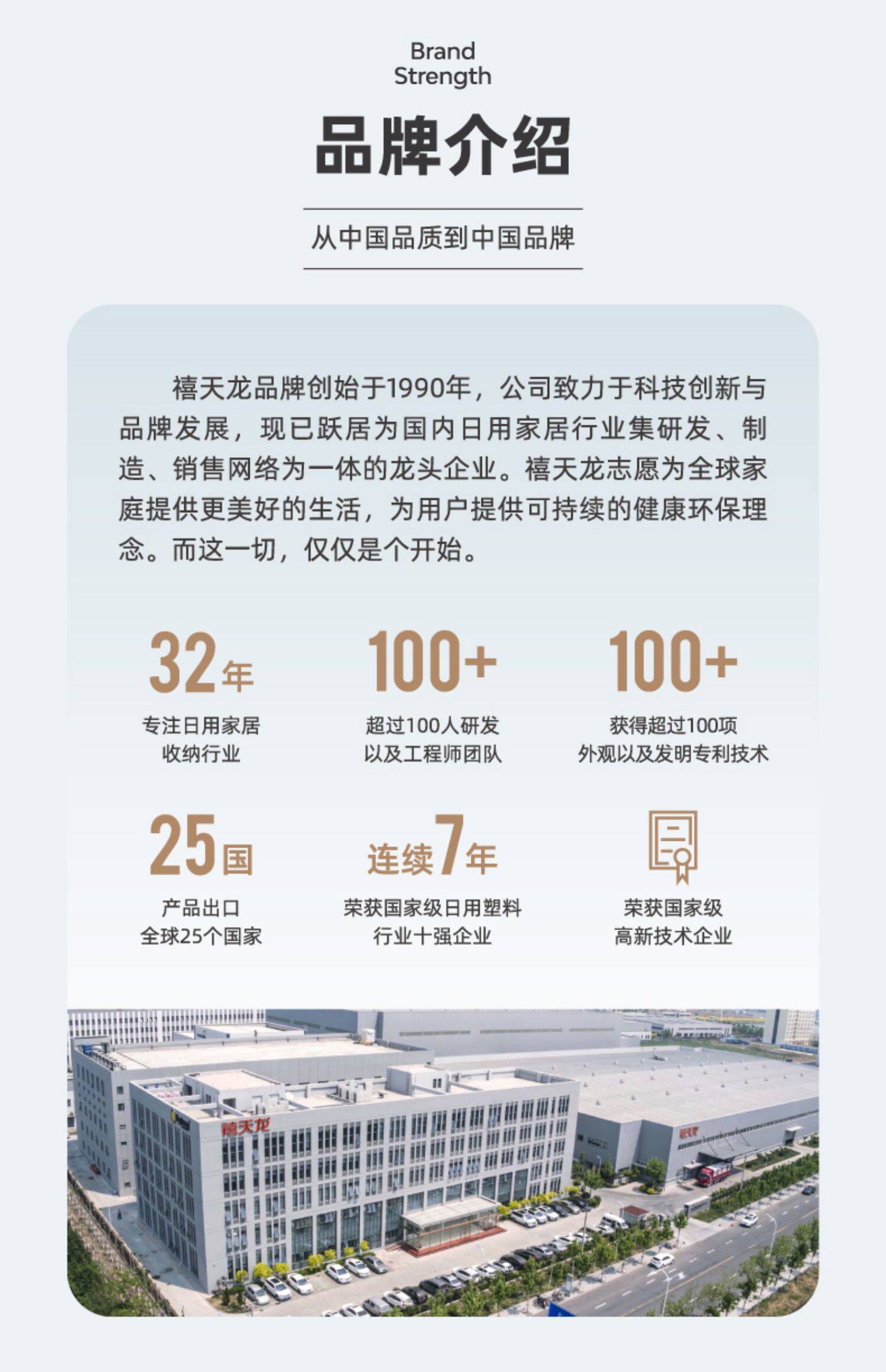 Brand
Strength

品牌介绍

从中国品质到中国品牌

禧天龙品牌创始于1990年，公司致力于科技创新与品牌发展，现已跃居为国内日用家居行业集研发、制造、销售网络为一体的龙头企业。禧天龙志愿为全球家庭提供更美好的生活，为用户提供可持续的健康环保理念。而这一切，仅仅是个开始。

32年
专注日用家居
收纳行业

100+
超过100人研发
以及工程师团队

100+
获得超过100项
外观以及发明专利技术

25国
产品出口
全球25个国家

连续7年
荣获国家级日用塑料
行业十强企业

荣获国家级
高新技术企业

禧天龙